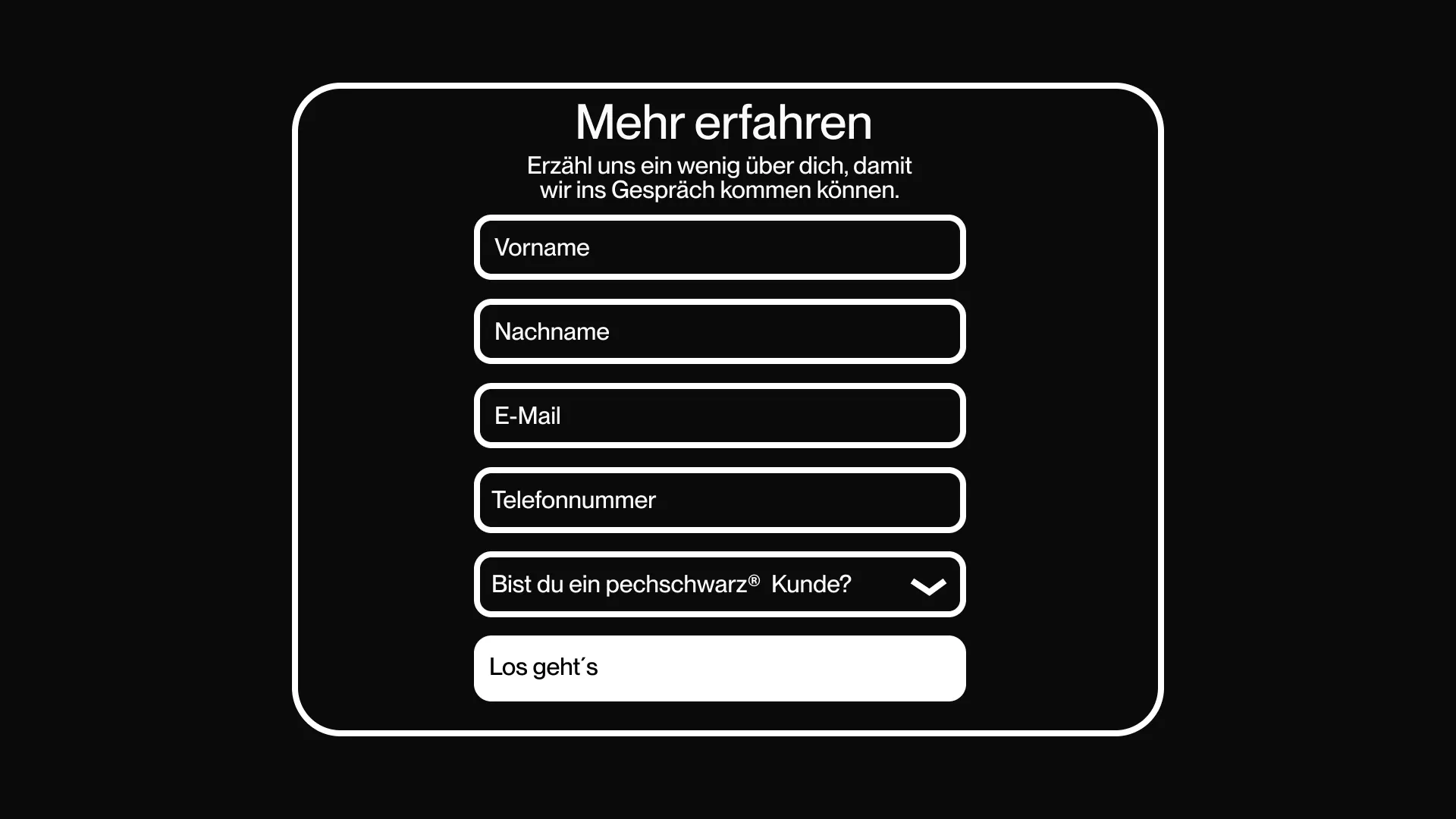 Mehr erfahren

Erzähl uns ein wenig über dich, damit wir ins Gespräch kommen können.

Vorname

Nachname

E-Mail

Telefonnummer

Bist du ein pechschwarz® Kunde?

Los geht´s